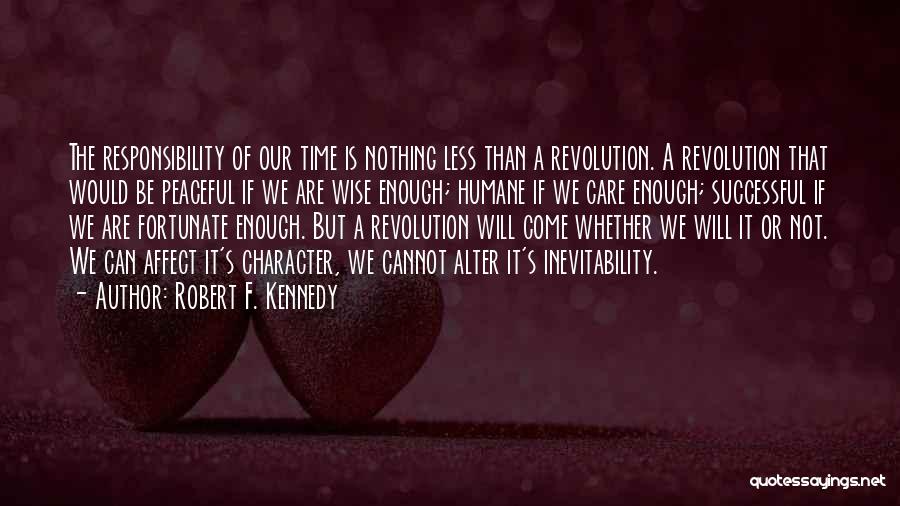 The responsibility of our time is nothing less than a revolution. A revolution that would be peaceful if we are wise enough; humane if we care enough; successful if we are fortunate enough. But a revolution will come whether we will it or not. We can affect it's character, we cannot alter it's inevitability.

- Author: Robert F. Kennedy

quotessayings.net